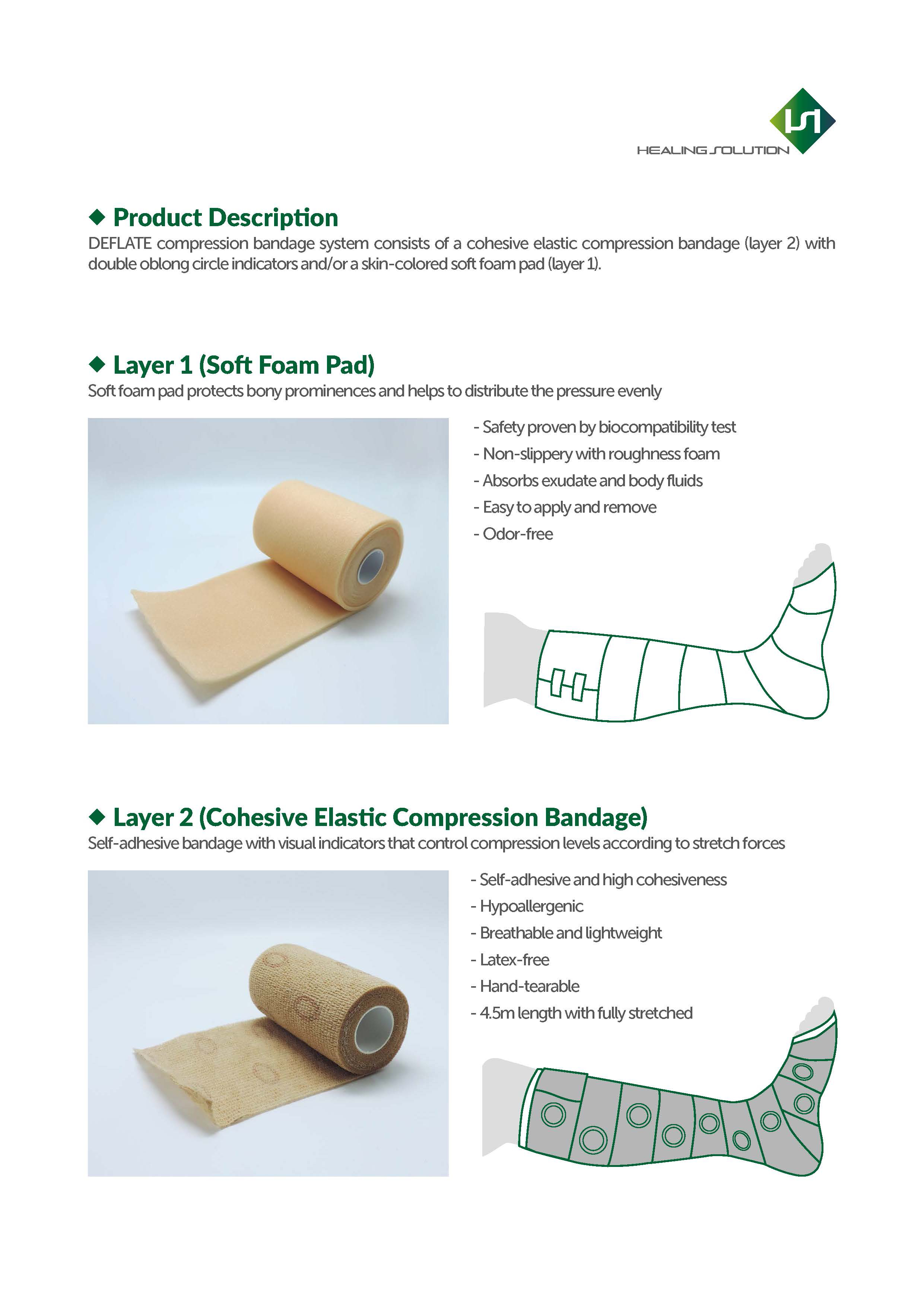 HEALING SOLUTION

◆ Product Description
DEFLATE compression bandage system consists of a cohesive elastic compression bandage (layer 2) with double oblong circle indicators and/or a skin-colored soft foam pad (layer 1).

◆ Layer 1 (Soft Foam Pad)
Soft foam pad protects bony prominences and helps to distribute the pressure evenly

- Safety proven by biocompatibility test
- Non-slippery with roughness foam
- Absorbs exudate and body fluids
- Easy to apply and remove
- Odor-free

◆ Layer 2 (Cohesive Elastic Compression Bandage)
Self-adhesive bandage with visual indicators that control compression levels according to stretch forces

- Self-adhesive and high cohesiveness
- Hypoallergenic
- Breathable and lightweight
- Latex-free
- Hand-tearable
- 4.5m length with fully stretched